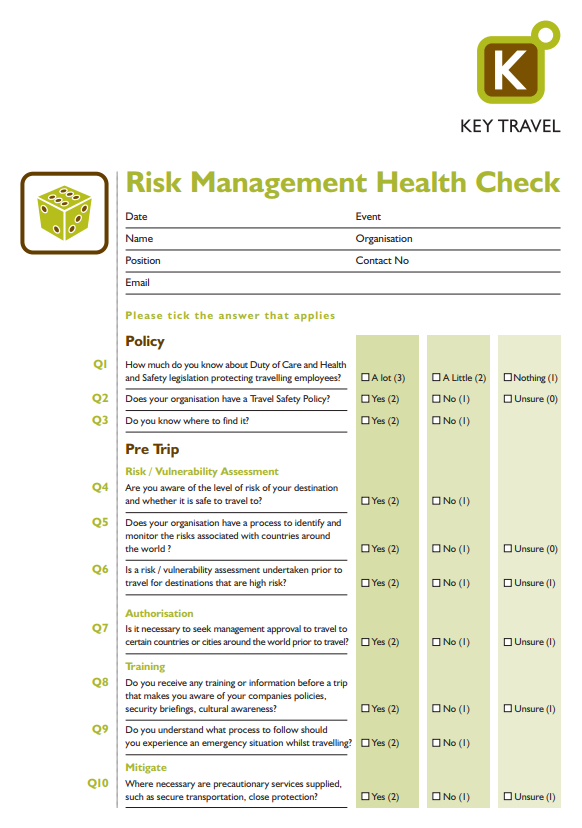 K
KEY TRAVEL

Risk Management Health Check

Date
Event
Name
Organisation
Position
Contact No
Email

Please tick the answer that applies

Policy

Q1 How much do you know about Duty of Care and Health and Safety legislation protecting travelling employees? ☐ A lot (3) ☐ A Little (2) ☐ Nothing (1)

Q2 Does your organisation have a Travel Safety Policy? ☐ Yes (2) ☐ No (1) ☐ Unsure (0)

Q3 Do you know where to find it? ☐ Yes (2) ☐ No (1)

Pre Trip

Risk / Vulnerability Assessment

Q4 Are you aware of the level of risk of your destination and whether it is safe to travel to? ☐ Yes (2) ☐ No (1)

Q5 Does your organisation have a process to identify and monitor the risks associated with countries around the world ? ☐ Yes (2) ☐ No (1) ☐ Unsure (0)

Q6 Is a risk / vulnerability assessment undertaken prior to travel for destinations that are high risk? ☐ Yes (2) ☐ No (1) ☐ Unsure (1)

Authorisation

Q7 Is it necessary to seek management approval to travel to certain countries or cities around the world prior to travel? ☐ Yes (2) ☐ No (1) ☐ Unsure (1)

Training

Q8 Do you receive any training or information before a trip that makes you aware of your companies policies, security briefings, cultural awareness? ☐ Yes (2) ☐ No (1) ☐ Unsure (1)

Q9 Do you understand what process to follow should you experience an emergency situation whilst travelling? ☐ Yes (2) ☐ No (1)

Mitigate

Q10 Where necessary are precautionary services supplied, such as secure transportation, close protection? ☐ Yes (2) ☐ No (1) ☐ Unsure (1)